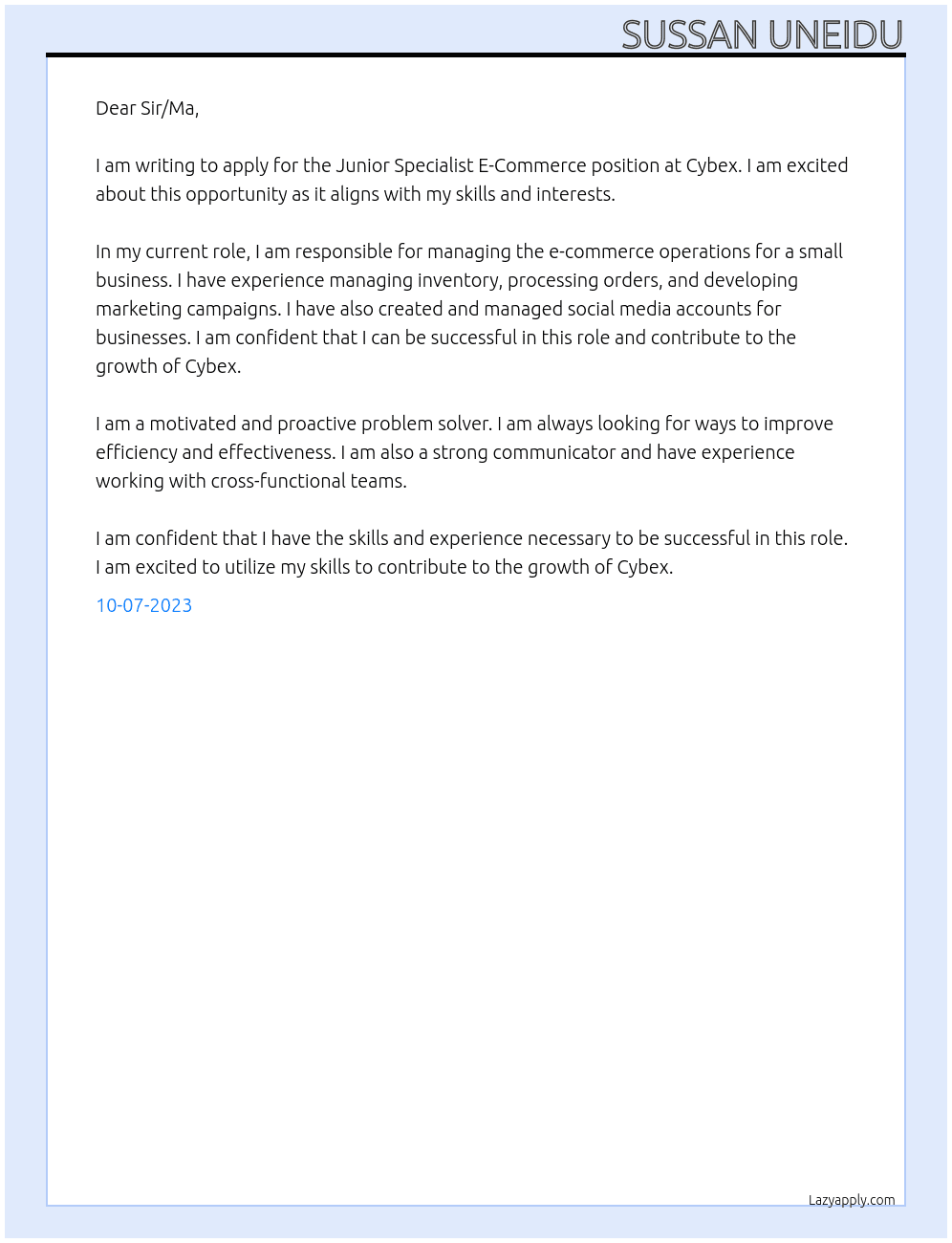 SUSSAN UNEIDU

Dear Sir/Ma,

I am writing to apply for the Junior Specialist E-Commerce position at Cybex. I am excited about this opportunity as it aligns with my skills and interests.

In my current role, I am responsible for managing the e-commerce operations for a small business. I have experience managing inventory, processing orders, and developing marketing campaigns. I have also created and managed social media accounts for businesses. I am confident that I can be successful in this role and contribute to the growth of Cybex.

I am a motivated and proactive problem solver. I am always looking for ways to improve efficiency and effectiveness. I am also a strong communicator and have experience working with cross-functional teams.

I am confident that I have the skills and experience necessary to be successful in this role. I am excited to utilize my skills to contribute to the growth of Cybex.

10-07-2023

Lazyapply.com